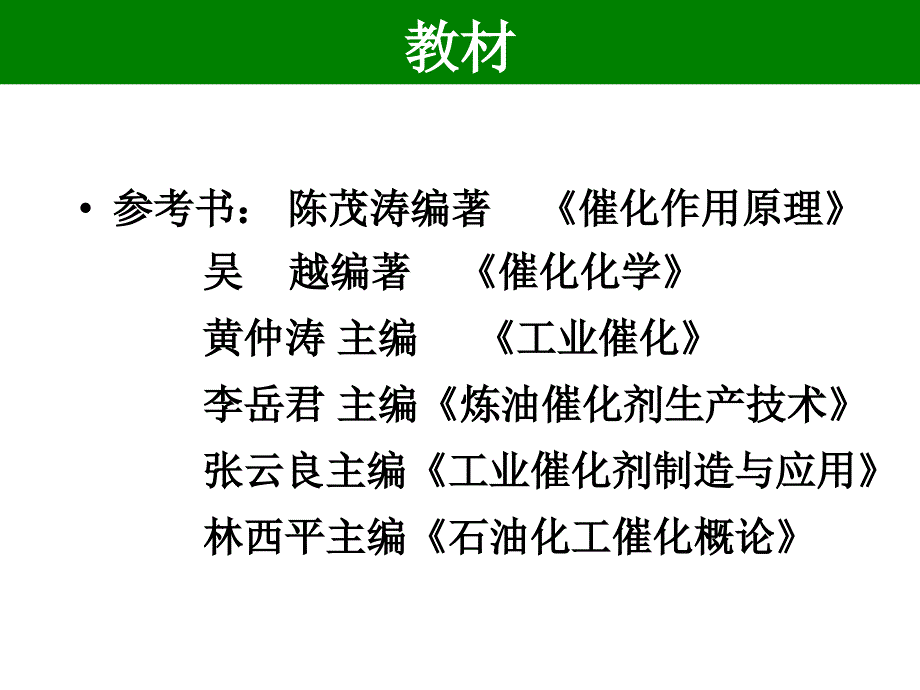 教材

• 参考书： 陈茂涛编著 《催化作用原理》
吴 越编著 《催化化学》
黄仲涛 主编 《工业催化》
李岳君 主编《炼油催化剂生产技术》
张云良主编《工业催化剂制造与应用》
林西平主编《石油化工催化概论》